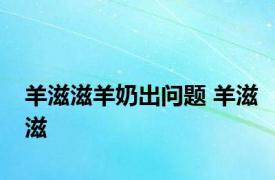 羊滋滋羊奶出问题 羊滋滋